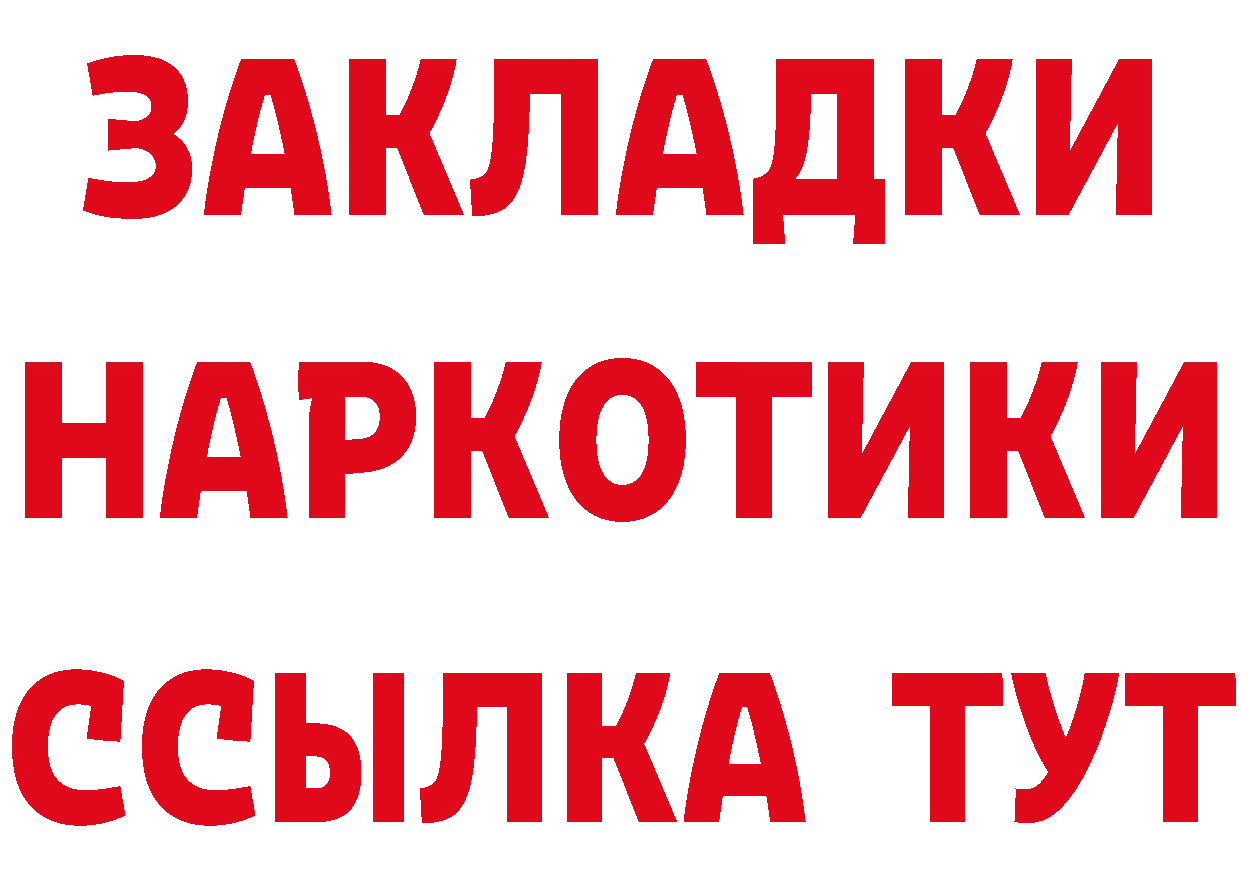 ЗАКЛАДКИ
НАРКОТИКИ
ССЫЛКА ТУТ